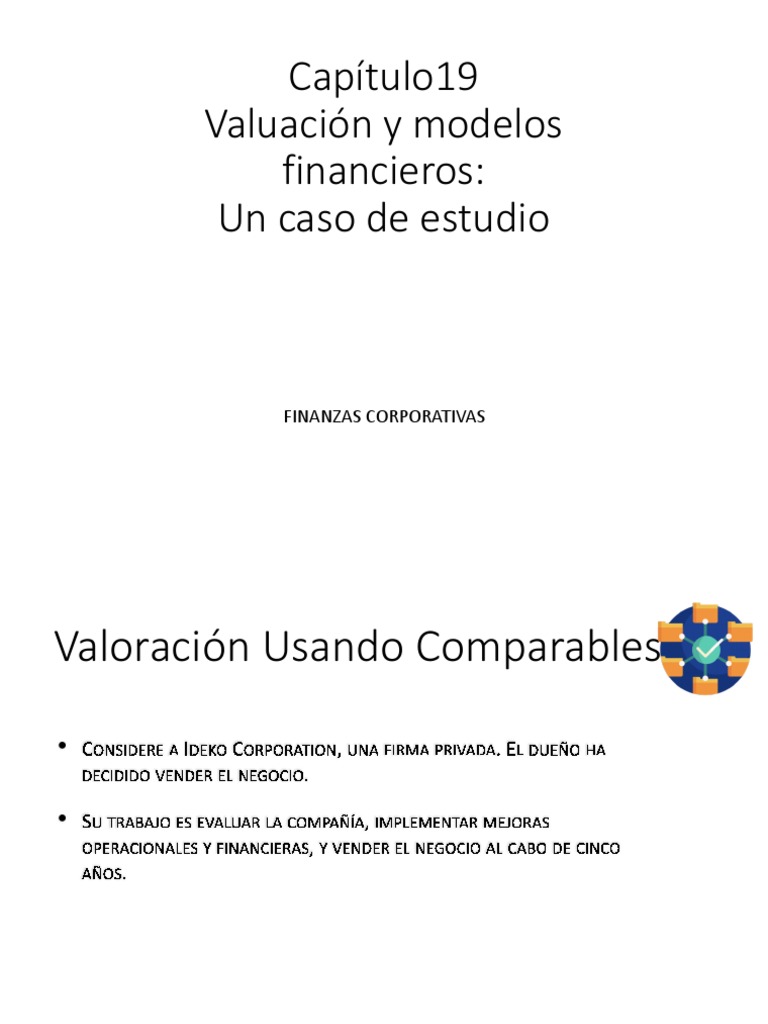 Capítulo19
Valuación y modelos financieros:
Un caso de estudio

FINANZAS CORPORATIVAS

Valoración Usando Comparables

• Considere a Ideko Corporation, una firma privada. El dueño ha decidido vender el negocio.

• Su trabajo es evaluar la compañía, implementar mejoras operacionales y financieras, y vender el negocio al cabo de cinco años.